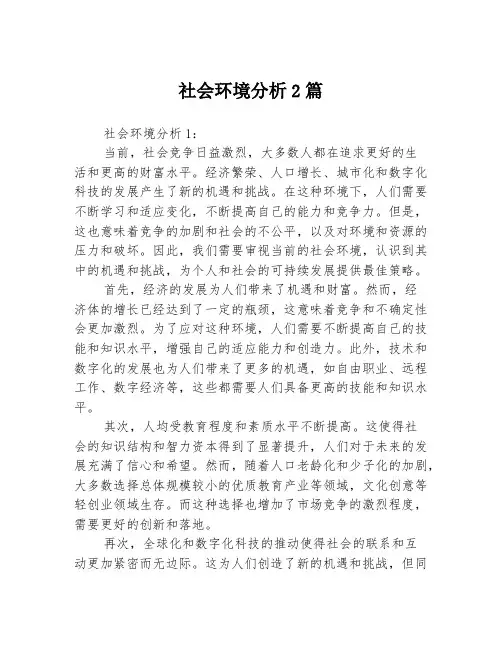 社会环境分析 2 篇

社会环境分析 1:

当前，社会竞争日益激烈，大多数人都在追求更好的生活和更高的财富水平。经济繁荣、人口增长、城市化和数字化科技的发展产生了新的机遇和挑战。在这种环境下，人们需要不断学习和适应变化，不断提高自己的能力和竞争力。但是，这也意味着竞争的加剧和社会的不公平，以及对环境和资源的压力和破坏。因此，我们需要审视当前的社会环境，认识到其中的机遇和挑战，为个人和社会的可持续发展提供最佳策略。

首先，经济的发展为人们带来了机遇和财富。然而，经济体的增长已经达到了一定的瓶颈，这意味着竞争和不确定性会更加激烈。为了应对这种环境，人们需要不断提高自己的技能和知识水平，增强自己的适应能力和创造力。此外，技术和数字化的发展也为人们带来了更多的机遇，如自由职业、远程工作、数字经济等，这些都需要人们具备更高的技能和知识水平。

其次，人均受教育程度和素质水平不断提高。这使得社会的知识结构和智力资本得到了显著提升，人们对于未来的发展充满了信心和希望。然而，随着人口老龄化和少子化的加剧，大多数选择总体规模较小的优质教育产业等领域，文化创意等轻创业领域生存。而这种选择也增加了市场竞争的激烈程度，需要更好的创新和落地。

再次，全球化和数字化科技的推动使得社会的联系和互动更加紧密而无边际。这为人们创造了新的机遇和挑战，但同